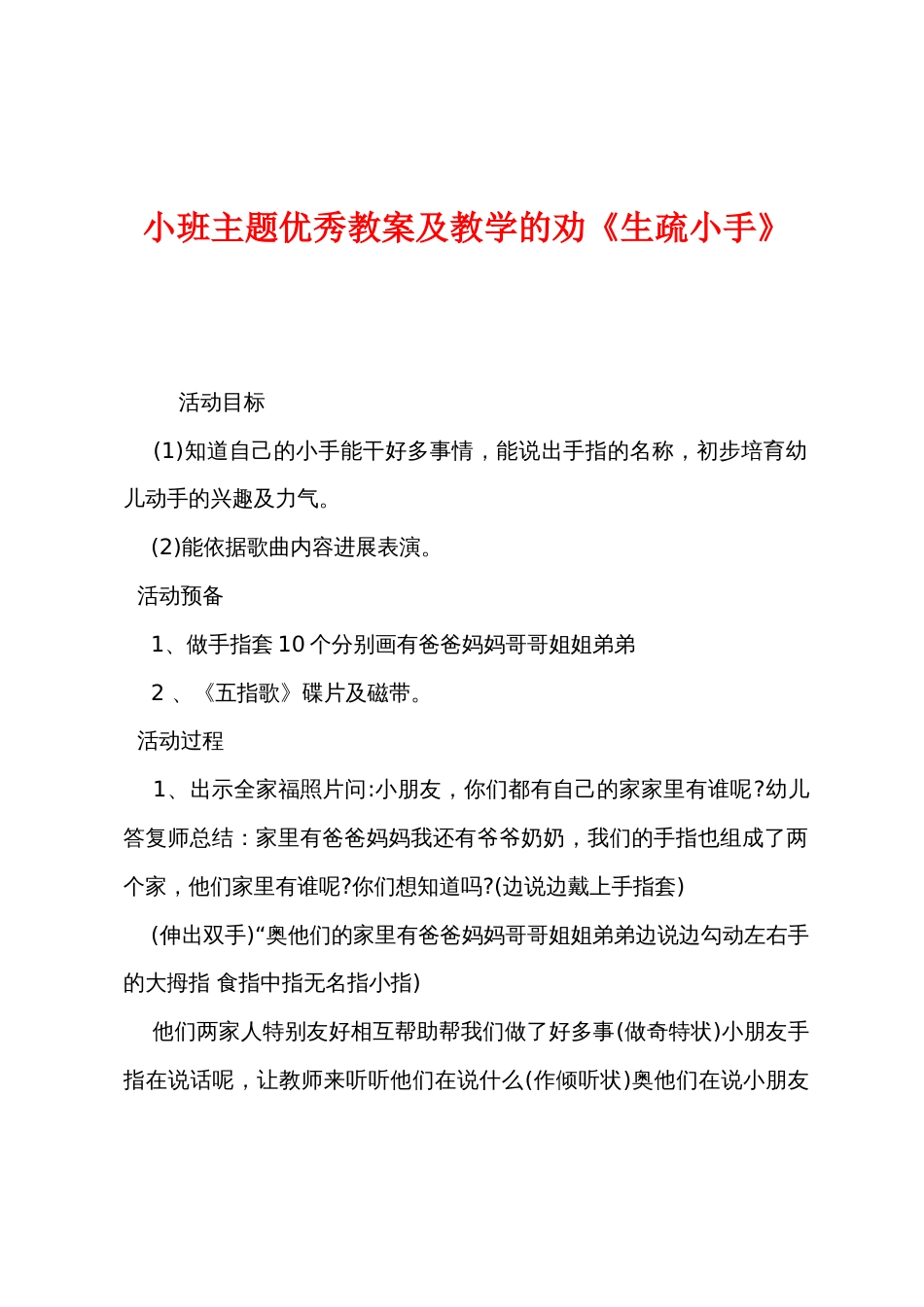 小班主题优秀教案及教学的劝《生疏小手》

活动目标

(1)知道自己的小手能干好多事情，能说出手指的名称，初步培育幼儿动手的兴趣及力气。

(2)能依据歌曲内容进展表演。

活动预备

1、做手指套 10 个分别画有爸爸妈妈哥哥姐姐弟弟

2 、《五指歌》碟片及磁带。

活动过程

1、出示全家福照片问:小朋友，你们都有自己的家家里有谁呢?幼儿答复师总结：家里有爸爸妈妈我还有爷爷奶奶，我们的手指也组成了两个家，他们家里有谁呢?你们想知道吗?(边说边戴上手指套)

(伸出双手)“奥他们的家里有爸爸妈妈哥哥姐姐弟弟边说边勾动左右手的大拇指 食指中指无名指小指)

他们两家人特别友好相互帮助帮我们做了好多事(做奇特状)小朋友手指在说话呢，让教师来听听他们在说什么(作倾听状)奥他们在说小朋友